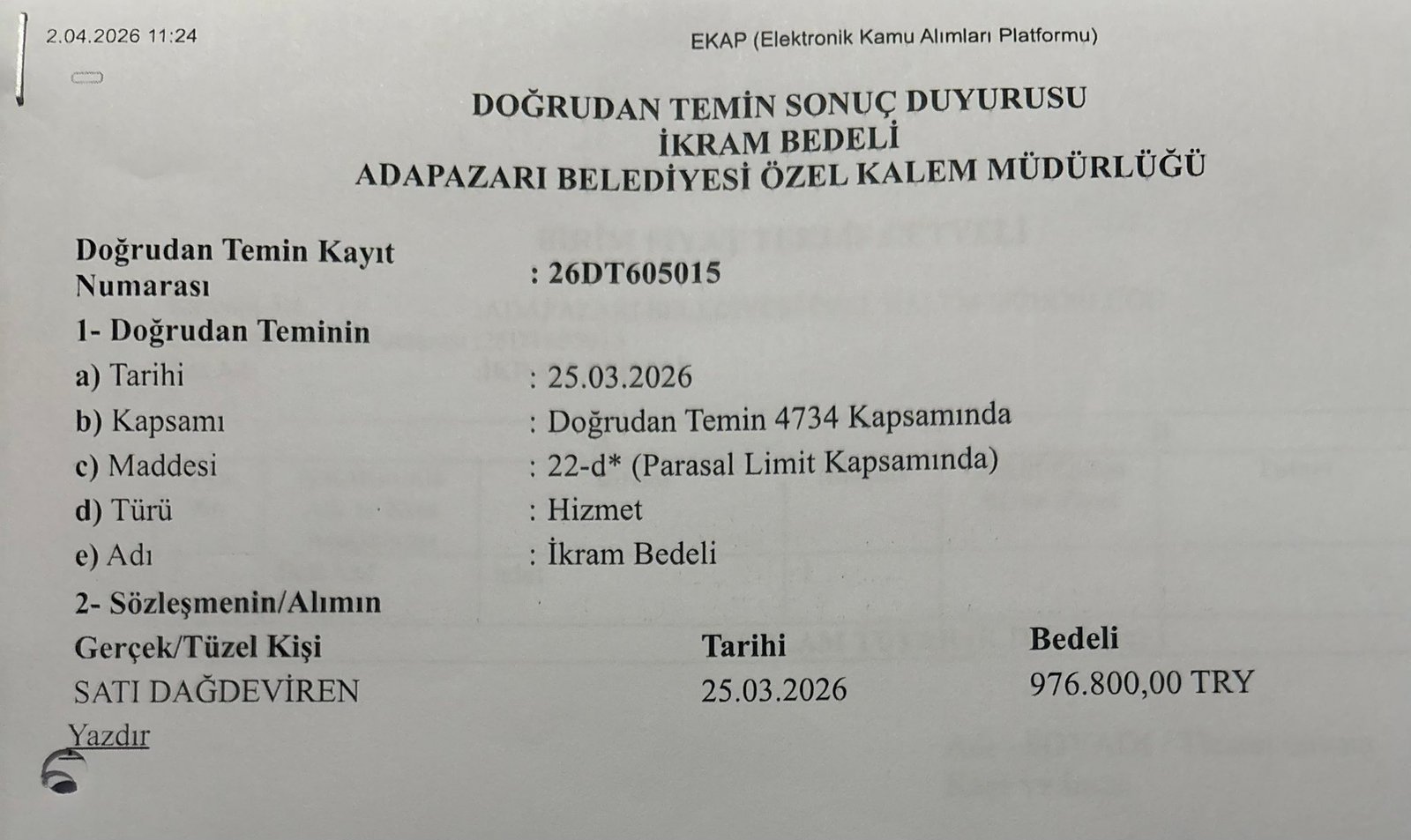 2.04.2026 11:24

EKAP (Elektronik Kamu Alımları Platformu)

DOĞRUDAN TEMİN SONUÇ DUYURUSU
İKRAM BEDELİ
ADAPAZARI BELEDİYESİ ÖZEL KALEM MÜDÜRLÜĞÜ

Doğrudan Temin Kayıt Numarası : 26DT605015

1- Doğrudan Teminin
a) Tarihi : 25.03.2026
b) Kapsamı : Doğrudan Temin 4734 Kapsamında
c) Maddesi : 22-d* (Parasal Limit Kapsamında)
d) Türü : Hizmet
e) Adı : İkram Bedeli

2- Sözleşmenin/Alımın

| Gerçek/Tüzel Kişi | Tarihi | Bedeli |
|---|---|---|
| SATI DAĞDEVİREN | 25.03.2026 | 976.800,00 TRY |

Yazdır